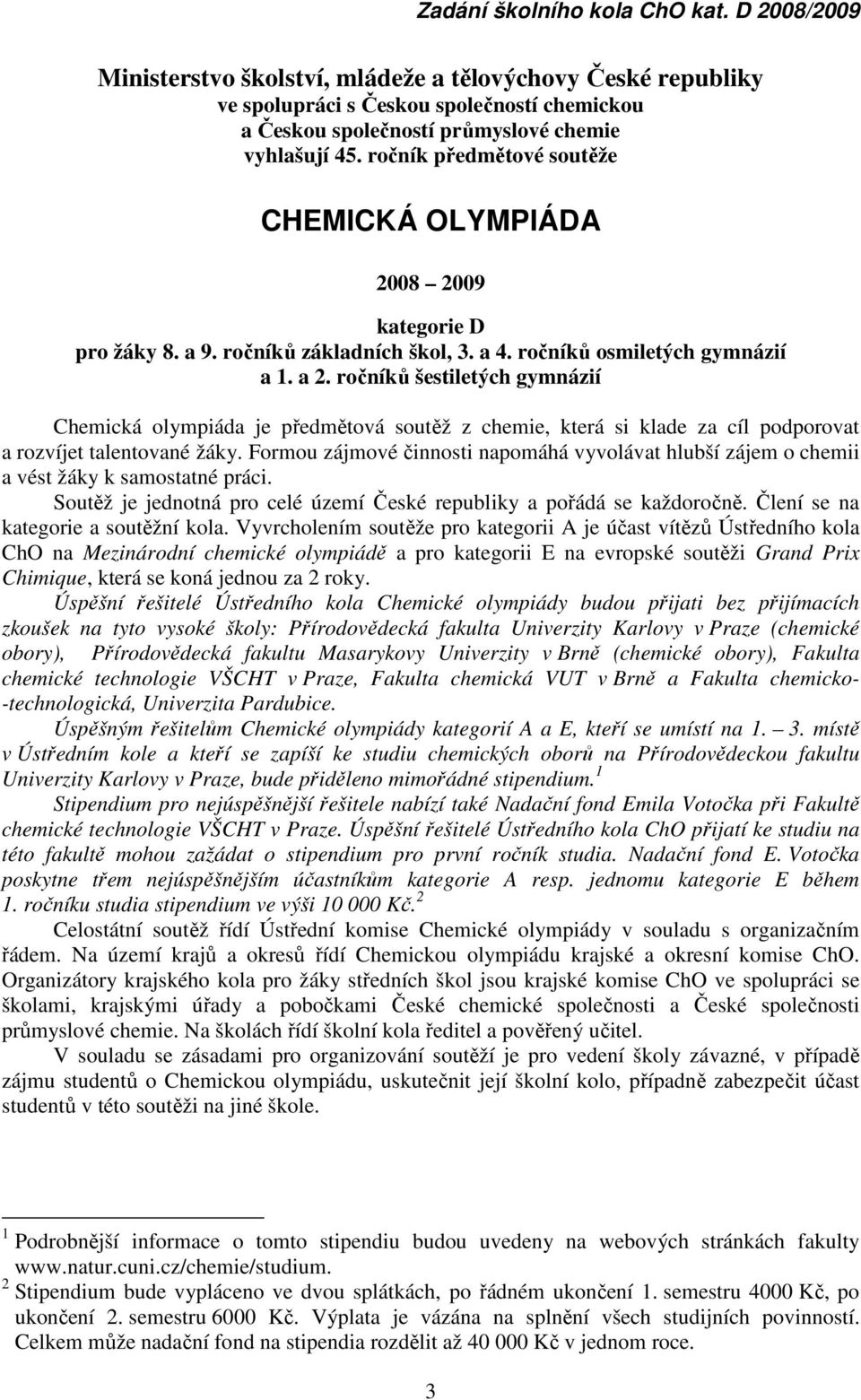 Zadání školního kola ChO kat. D 2008/2009

Ministerstvo školství, mládeže a tělovýchovy České republiky
ve spolupráci s Českou společností chemickou
a Českou společností průmyslové chemie
vyhlašují 45. ročník předmětové soutěže

CHEMICKÁ OLYMPIÁDA

2008 – 2009

kategorie D
pro žáky 8. a 9. ročníků základních škol, 3. a 4. ročníků osmiletých gymnázií
a 1. a 2. ročníků šestiletých gymnázií

Chemická olympiáda je předmětová soutěž z chemie, která si klade za cíl podporovat a rozvíjet talentované žáky. Formou zájmové činnosti napomáhá vyvolávat hlubší zájem o chemii a vést žáky k samostatné práci.

Soutěž je jednotná pro celé území České republiky a pořádá se každoročně. Člení se na kategorie a soutěžní kola. Vyvrcholením soutěže pro kategorii A je účast vítězů Ústředního kola ChO na Mezinárodní chemické olympiádě a pro kategorii E na evropské soutěži Grand Prix Chimique, která se koná jednou za 2 roky.

Úspěšní řešitelé Ústředního kola Chemické olympiády budou přijati bez přijímacích zkoušek na tyto vysoké školy: Přírodovědecká fakulta Univerzity Karlovy v Praze (chemické obory), Přírodovědecká fakultu Masarykovy Univerzity v Brně (chemické obory), Fakulta chemické technologie VŠCHT v Praze, Fakulta chemická VUT v Brně a Fakulta chemicko-technologická, Univerzita Pardubice.

Úspěšným řešitelům Chemické olympiády kategorií A a E, kteří se umístí na 1. – 3. místě v Ústředním kole a kteří se zapíší ke studiu chemických oborů na Přírodovědeckou fakultu Univerzity Karlovy v Praze, bude přiděleno mimořádné stipendium.$^1$

Stipendium pro nejúspěšnější řešitele nabízí také Nadační fond Emila Votočka při Fakultě chemické technologie VŠCHT v Praze. Úspěšní řešitelé Ústředního kola ChO přijatí ke studiu na této fakultě mohou zažádat o stipendium pro první ročník studia. Nadační fond E. Votočka poskytne třem nejúspěšnějším účastníkům kategorie A resp. jednomu kategorie E během 1. ročníku studia stipendium ve výši 10 000 Kč.$^2$

Celostátní soutěž řídí Ústřední komise Chemické olympiády v souladu s organizačním řádem. Na území krajů a okresů řídí Chemickou olympiádu krajské a okresní komise ChO. Organizátory krajského kola pro žáky středních škol jsou krajské komise ChO ve spolupráci se školami, krajskými úřady a pobočkami České chemické společnosti a České společnosti průmyslové chemie. Na školách řídí školní kola ředitel a pověřený učitel.

V souladu se zásadami pro organizování soutěží je pro vedení školy závazné, v případě zájmu studentů o Chemickou olympiádu, uskutečnit její školní kolo, případně zabezpečit účast studentů v této soutěži na jiné škole.

$^1$ Podrobnější informace o tomto stipendiu budou uvedeny na webových stránkách fakulty www.natur.cuni.cz/chemie/studium.
$^2$ Stipendium bude vypláceno ve dvou splátkách, po řádném ukončení 1. semestru 4000 Kč, po ukončení 2. semestru 6000 Kč. Výplata je vázána na splnění všech studijních povinností. Celkem může nadační fond na stipendia rozdělit až 40 000 Kč v jednom roce.

3